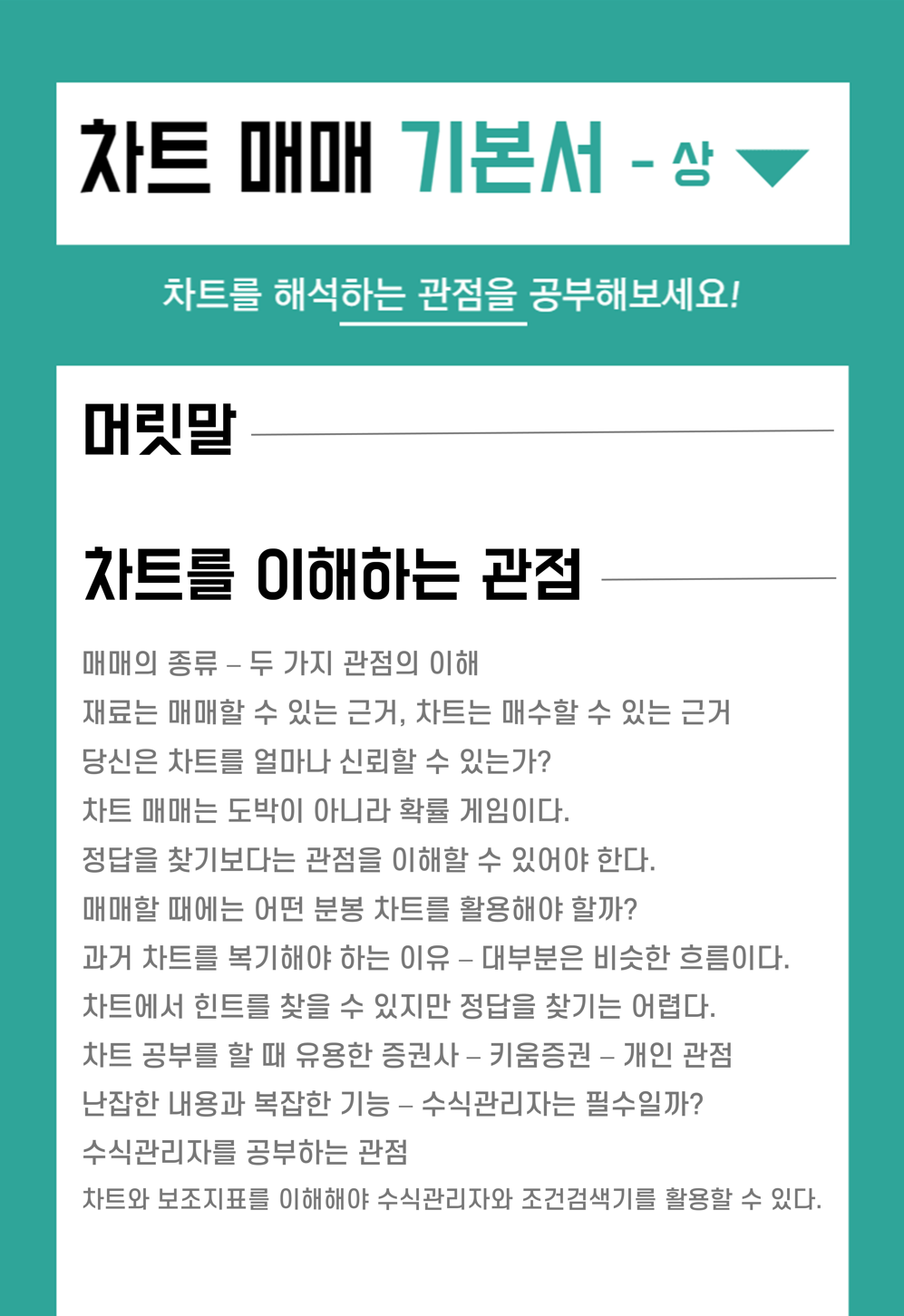 차트 매매 기본서 - 상

차트를 해석하는 관점을 공부해보세요!

머릿말

차트를 이해하는 관점

매매의 종류 – 두 가지 관점의 이해
재료는 매매할 수 있는 근거, 차트는 매수할 수 있는 근거
당신은 차트를 얼마나 신뢰할 수 있는가?
차트 매매는 도박이 아니라 확률 게임이다.
정답을 찾기보다는 관점을 이해할 수 있어야 한다.
매매할 때에는 어떤 분봉 차트를 활용해야 할까?
과거 차트를 복기해야 하는 이유 – 대부분은 비슷한 흐름이다.
차트에서 힌트를 찾을 수 있지만 정답을 찾기는 어렵다.
차트 공부를 할 때 유용한 증권사 – 키움증권 – 개인 관점
난잡한 내용과 복잡한 기능 – 수식관리자는 필수일까?
수식관리자를 공부하는 관점
차트와 보조지표를 이해해야 수식관리자와 조건검색기를 활용할 수 있다.